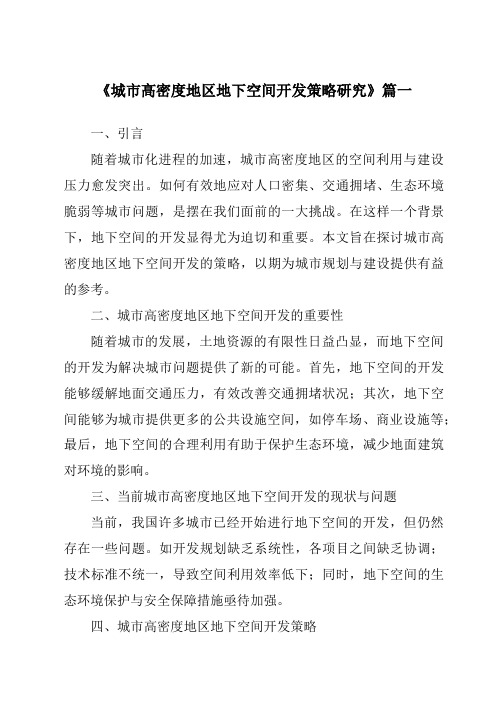 《城市高密度地区地下空间开发策略研究》篇一

一、引言

随着城市化进程的加速，城市高密度地区的空间利用与建设压力愈发突出。如何有效地应对人口密集、交通拥堵、生态环境脆弱等城市问题，是摆在我们面前的一大挑战。在这样一个背景下，地下空间的开发显得尤为迫切和重要。本文旨在探讨城市高密度地区地下空间开发的策略，以期为城市规划与建设提供有益的参考。

二、城市高密度地区地下空间开发的重要性

随着城市的发展，土地资源的有限性日益凸显，而地下空间的开发为解决城市问题提供了新的可能。首先，地下空间的开发能够缓解地面交通压力，有效改善交通拥堵状况；其次，地下空间能够为城市提供更多的公共设施空间，如停车场、商业设施等；最后，地下空间的合理利用有助于保护生态环境，减少地面建筑对环境的影响。

三、当前城市高密度地区地下空间开发的现状与问题

当前，我国许多城市已经开始进行地下空间的开发，但仍然存在一些问题。如开发规划缺乏系统性，各项目之间缺乏协调；技术标准不统一，导致空间利用效率低下；同时，地下空间的生态环境保护与安全保障措施亟待加强。

四、城市高密度地区地下空间开发策略